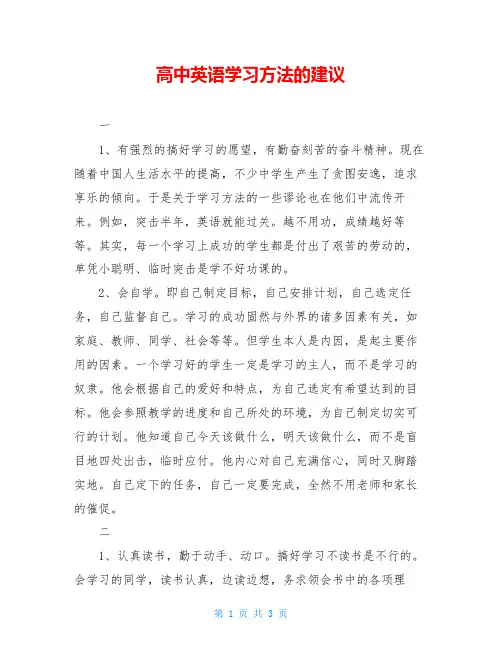 高中英语学习方法的建议

一

1、有强烈的搞好学习的愿望，有勤奋刻苦的奋斗精神。现在随着中国人生活水平的提高，不少中学生产生了贪图安逸，追求享乐的倾向。于是关于学习方法的一些谬论也在他们中流传开来。例如，突击半年，英语就能过关。越不用功，成绩越好等等。其实，每一个学习上成功的学生都是付出了艰苦的劳动的，单凭小聪明、临时突击是学不好功课的。

2、会自学。即自己制定目标，自己安排计划，自己选定任务，自己监督自己。学习的成功固然与外界的诸多因素有关，如家庭、教师、同学、社会等等。但学生本人是内因，是起主要作用的因素。一个学习好的学生一定是学习的主人，而不是学习的奴隶。他会根据自己的爱好和特点，为自己选定有希望达到的目标。他会参照教学的进度和自己所处的环境，为自己制定切实可行的计划。他知道自己今天该做什么，明天该做什么，而不是盲目地四处出击，临时应付。他内心对自己充满信心，同时又脚踏实地。自己定下的任务，自己一定要完成，全然不用老师和家长的催促。

二

1、认真读书，勤于动手、动口。搞好学习不读书是不行的。会学习的同学，读书认真，边读边想，务求领会书中的各项理

第 1 页 共 3 页